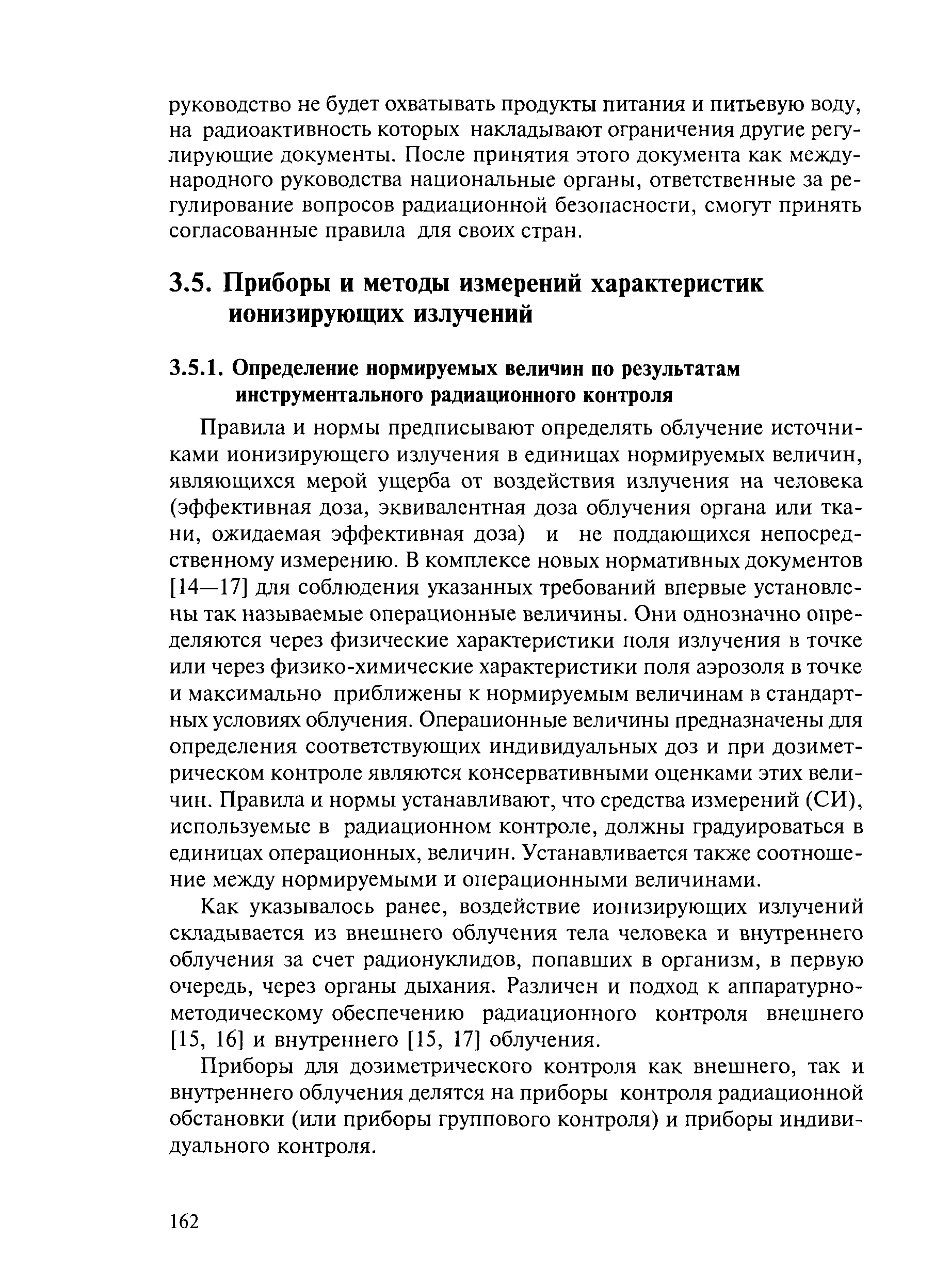 руководство не будет охватывать продукты питания и питьевую воду, на радиоактивность которых накладывают ограничения другие регулирующие документы. После принятия этого документа как международного руководства национальные органы, ответственные за регулирование вопросов радиационной безопасности, смогут принять согласованные правила для своих стран.

3.5. Приборы и методы измерений характеристик ионизирующих излучений

3.5.1. Определение нормируемых величин по результатам инструментального радиационного контроля

Правила и нормы предписывают определять облучение источниками ионизирующего излучения в единицах нормируемых величин, являющихся мерой ущерба от воздействия излучения на человека (эффективная доза, эквивалентная доза облучения органа или ткани, ожидаемая эффективная доза) и не поддающихся непосредственному измерению. В комплексе новых нормативных документов [14—17] для соблюдения указанных требований впервые установлены так называемые операционные величины. Они однозначно определяются через физические характеристики поля излучения в точке или через физико-химические характеристики поля аэрозоля в точке и максимально приближены к нормируемым величинам в стандартных условиях облучения. Операционные величины предназначены для определения соответствующих индивидуальных доз и при дозиметрическом контроле являются консервативными оценками этих величин. Правила и нормы устанавливают, что средства измерений (СИ), используемые в радиационном контроле, должны градуироваться в единицах операционных, величин. Устанавливается также соотношение между нормируемыми и операционными величинами.

Как указывалось ранее, воздействие ионизирующих излучений складывается из внешнего облучения тела человека и внутреннего облучения за счет радионуклидов, попавших в организм, в первую очередь, через органы дыхания. Различен и подход к аппаратурно-методическому обеспечению радиационного контроля внешнего [15, 16] и внутреннего [15, 17] облучения.

Приборы для дозиметрического контроля как внешнего, так и внутреннего облучения делятся на приборы контроля радиационной обстановки (или приборы группового контроля) и приборы индивидуального контроля.

162